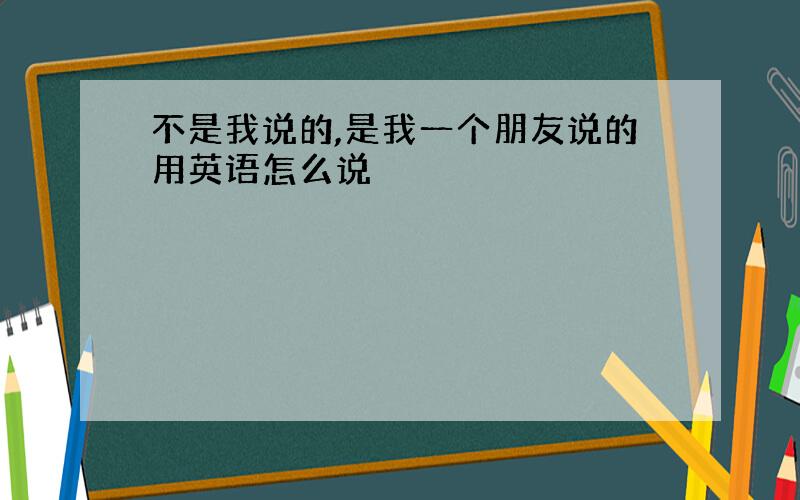 不是我说的,是我一个朋友说的用英语怎么说